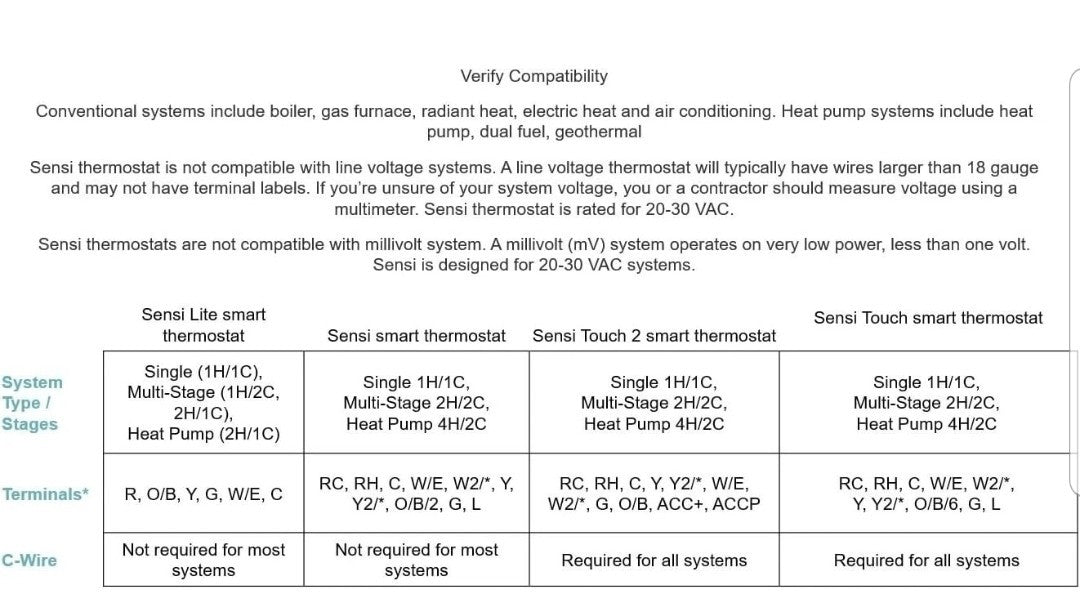 Verify Compatibility

Conventional systems include boiler, gas furnace, radiant heat, electric heat and air conditioning. Heat pump systems include heat pump, dual fuel, geothermal

Sensi thermostat is not compatible with line voltage systems. A line voltage thermostat will typically have wires larger than 18 gauge and may not have terminal labels. If you're unsure of your system voltage, you or a contractor should measure voltage using a multimeter. Sensi thermostat is rated for 20-30 VAC.

Sensi thermostats are not compatible with millivolt system. A millivolt (mV) system operates on very low power, less than one volt. Sensi is designed for 20-30 VAC systems.

| | Sensi Lite smart thermostat | Sensi smart thermostat | Sensi Touch 2 smart thermostat | Sensi Touch smart thermostat |
|---|---|---|---|---|
| System Type / Stages | Single (1H/1C), Multi-Stage (1H/2C, 2H/1C), Heat Pump (2H/1C) | Single 1H/1C, Multi-Stage 2H/2C, Heat Pump 4H/2C | Single 1H/1C, Multi-Stage 2H/2C, Heat Pump 4H/2C | Single 1H/1C, Multi-Stage 2H/2C, Heat Pump 4H/2C |
| Terminals* | R, O/B, Y, G, W/E, C | RC, RH, C, W/E, W2/*, Y, Y2/*, O/B/2, G, L | RC, RH, C, Y, Y2/*, W/E, W2/*, G, O/B, ACC+, ACCP | RC, RH, C, W/E, W2/*, Y, Y2/*, O/B/6, G, L |
| C-Wire | Not required for most systems | Not required for most systems | Required for all systems | Required for all systems |